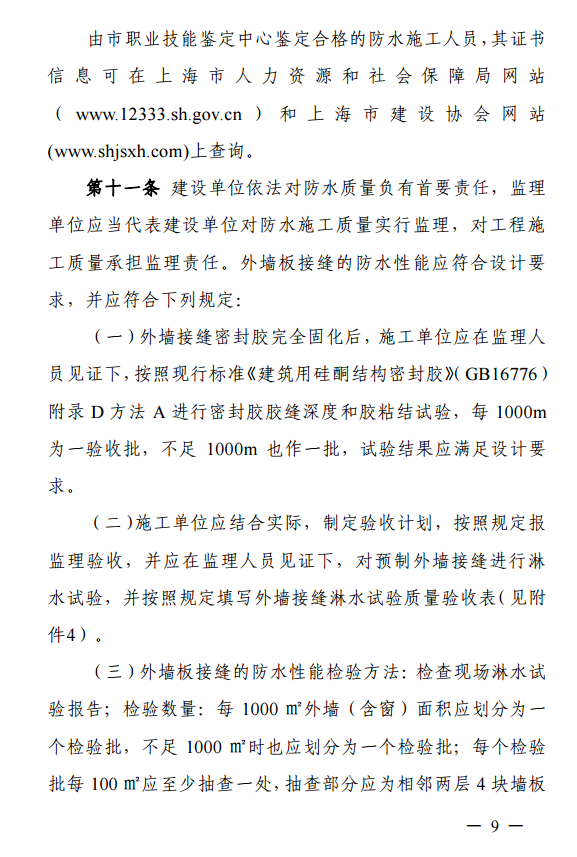 由市职业技能鉴定中心鉴定合格的防水施工人员，其证书信息可在上海市人力资源和社会保障局网站（www.12333.sh.gov.cn）和上海市建设协会网站(www.shjsxh.com)上查询。

第十一条 建设单位依法对防水质量负有首要责任，监理单位应当代表建设单位对防水施工质量实行监理，对工程施工质量承担监理责任。外墙板接缝的防水性能应符合设计要求，并应符合下列规定：

（一）外墙接缝密封胶完全固化后，施工单位应在监理人员见证下，按照现行标准《建筑用硅酮结构密封胶》（GB16776）附录 D 方法 A 进行密封胶胶缝深度和胶粘结试验，每 1000m 为一验收批，不足 1000m 也作一批，试验结果应满足设计要求。

（二）施工单位应结合实际，制定验收计划，按照规定报监理验收，并应在监理人员见证下，对预制外墙接缝进行淋水试验，并按照规定填写外墙接缝淋水试验质量验收表（见附件4）。

（三）外墙板接缝的防水性能检验方法：检查现场淋水试验报告；检验数量：每 1000 ㎡外墙（含窗）面积应划分为一个检验批，不足 1000 ㎡时也应划分为一个检验批；每个检验批每 100 ㎡应至少抽查一处，抽查部分应为相邻两层 4 块墙板

— 9 —